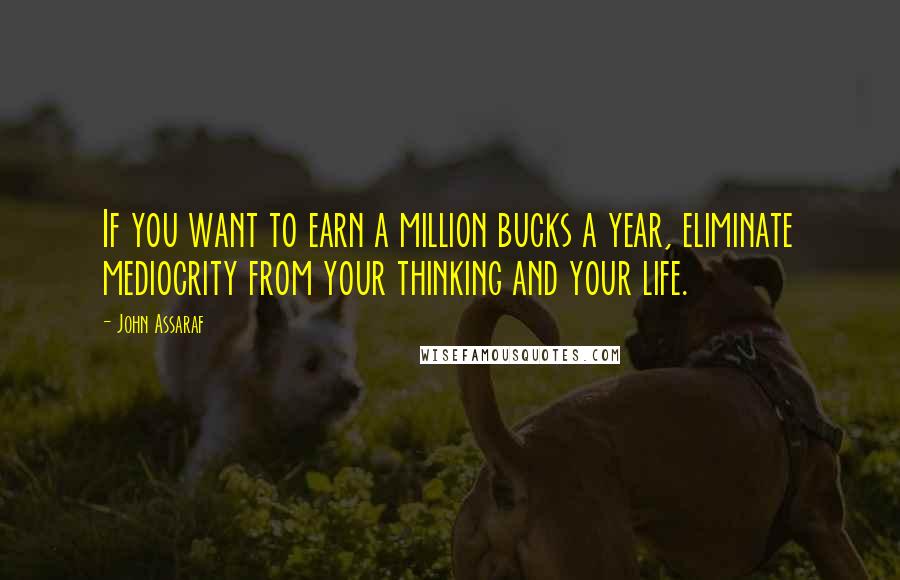 If you want to earn a million bucks a year, eliminate mediocrity from your thinking and your life.

- John Assaraf

WISEFAMOUSQUOTES.COM